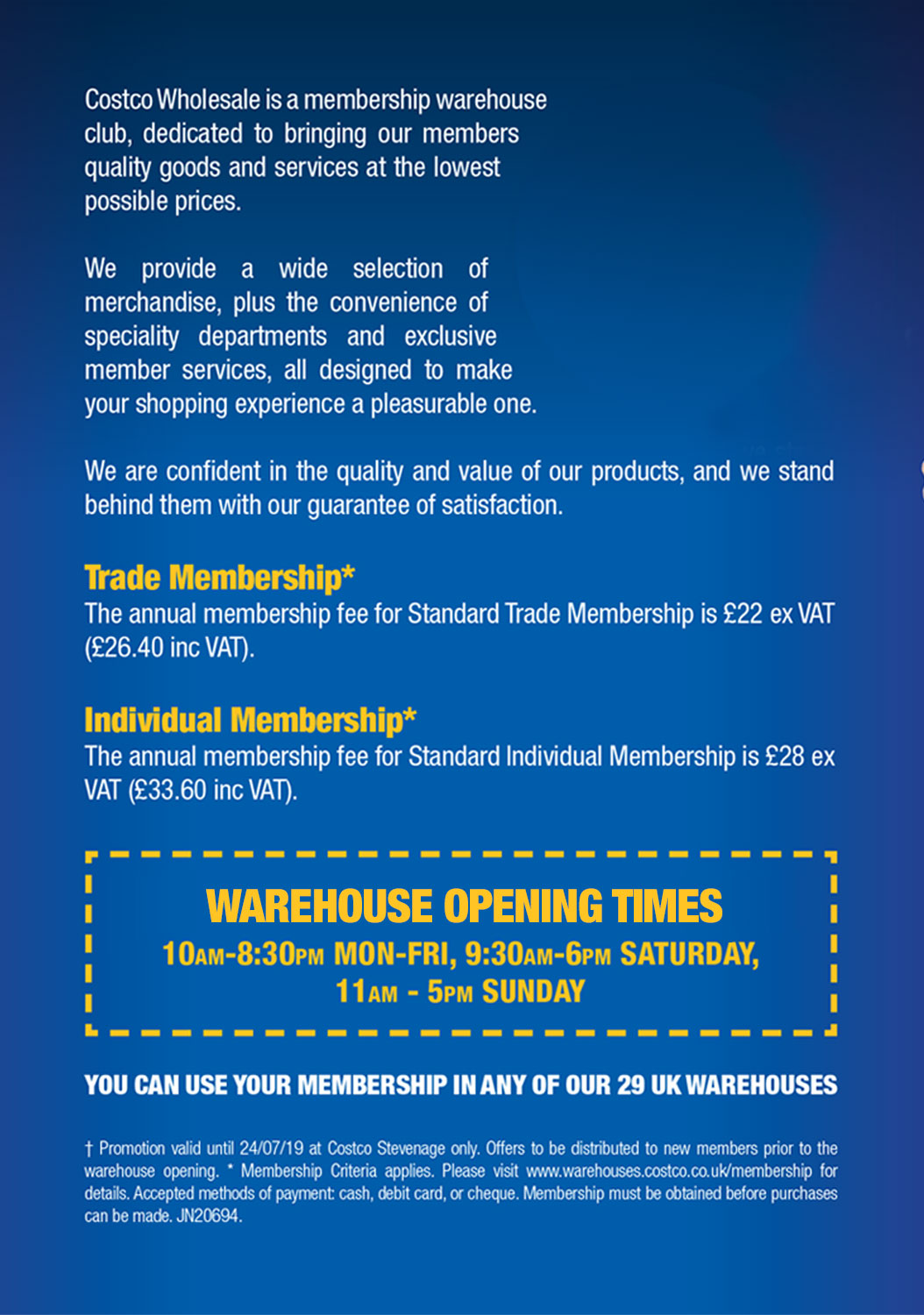 Costco Wholesale is a membership warehouse club, dedicated to bringing our members quality goods and services at the lowest possible prices.

We provide a wide selection of merchandise, plus the convenience of speciality departments and exclusive member services, all designed to make your shopping experience a pleasurable one.

We are confident in the quality and value of our products, and we stand behind them with our guarantee of satisfaction.

Trade Membership*
The annual membership fee for Standard Trade Membership is £22 ex VAT (£26.40 inc VAT).

Individual Membership*
The annual membership fee for Standard Individual Membership is £28 ex VAT (£33.60 inc VAT).

WAREHOUSE OPENING TIMES
10AM-8:30PM MON-FRI, 9:30AM-6PM SATURDAY, 11AM - 5PM SUNDAY

YOU CAN USE YOUR MEMBERSHIP IN ANY OF OUR 29 UK WAREHOUSES

† Promotion valid until 24/07/19 at Costco Stevenage only. Offers to be distributed to new members prior to the warehouse opening. * Membership Criteria applies. Please visit www.warehouses.costco.co.uk/membership for details. Accepted methods of payment: cash, debit card, or cheque. Membership must be obtained before purchases can be made. JN20694.